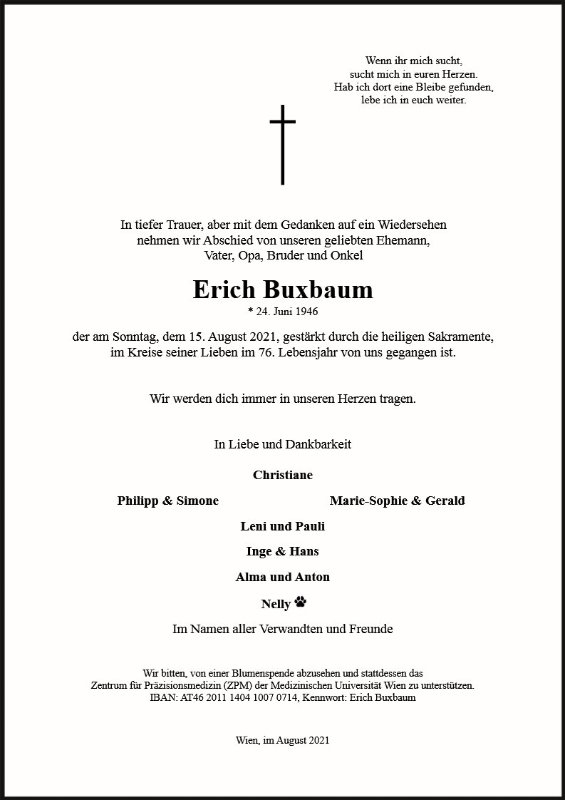 Wenn ihr mich sucht,
sucht mich in euren Herzen.
Hab ich dort eine Bleibe gefunden,
lebe ich in euch weiter.

In tiefer Trauer, aber mit dem Gedanken auf ein Wiedersehen
nehmen wir Abschied von unseren geliebten Ehemann,
Vater, Opa, Bruder und Onkel

Erich Buxbaum
* 24. Juni 1946

der am Sonntag, dem 15. August 2021, gestärkt durch die heiligen Sakramente,
im Kreise seiner Lieben im 76. Lebensjahr von uns gegangen ist.

Wir werden dich immer in unseren Herzen tragen.

In Liebe und Dankbarkeit

Christiane

Philipp & Simone

Marie-Sophie & Gerald

Leni und Pauli

Inge & Hans

Alma und Anton

Nelly

Im Namen aller Verwandten und Freunde

Wir bitten, von einer Blumenspende abzusehen und stattdessen das
Zentrum für Präzisionsmedizin (ZPM) der Medizinischen Universität Wien zu unterstützen.
IBAN: AT46 2011 1404 1007 0714, Kennwort: Erich Buxbaum

Wien, im August 2021